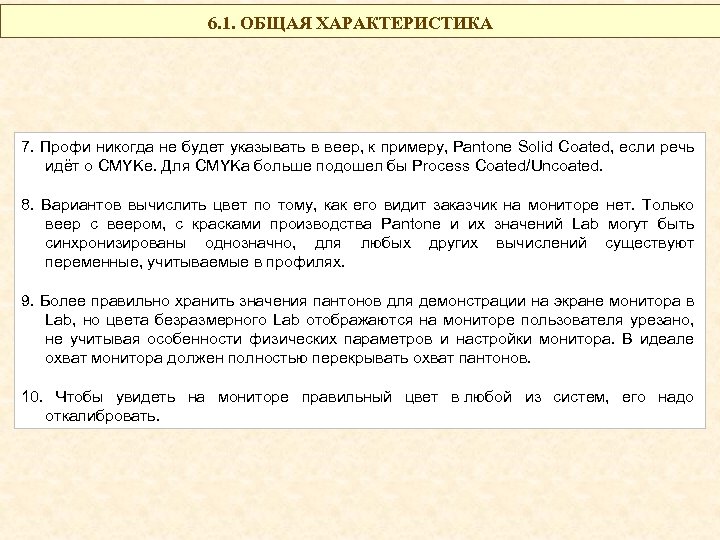 6.1. ОБЩАЯ ХАРАКТЕРИСТИКА

7. Профи никогда не будет указывать в веер, к примеру, Pantone Solid Coated, если речь идёт о CMYKе. Для CMYKа больше подошел бы Process Coated/Uncoated.

8. Вариантов вычислить цвет по тому, как его видит заказчик на мониторе нет. Только веер с веером, с красками производства Pantone и их значений Lab могут быть синхронизированы однозначно, для любых других вычислений существуют переменные, учитываемые в профилях.

9. Более правильно хранить значения пантонов для демонстрации на экране монитора в Lab, но цвета безразмерного Lab отображаются на мониторе пользователя урезано, не учитывая особенности физических параметров и настройки монитора. В идеале охват монитора должен полностью перекрывать охват пантонов.

10. Чтобы увидеть на мониторе правильный цвет в любой из систем, его надо откалибровать.